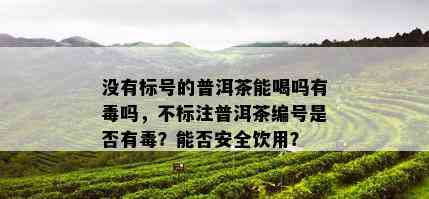 没有标号的普洱茶能喝吗有毒吗，不标注普洱茶编号是否有毒？能否安全饮用？